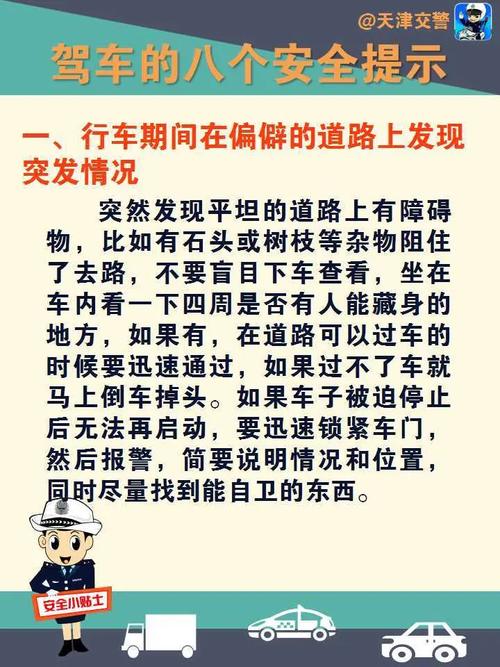 @天津交警

驾车的八个安全提示

一、行车期间在偏僻的道路上发现突发情况

突然发现平坦的道路上有障碍物，比如有石头或树枝等杂物阻住了去路，不要盲目下车查看，坐在车内看一下四周是否有人能藏身的地方，如果有，在道路可以过车的时候要迅速通过，如果过不了车就马上倒车掉头。如果车子被迫停止后无法再启动，要迅速锁紧车门，然后报警，简要说明情况和位置，同时尽量找到能自卫的东西。

安全小贴士